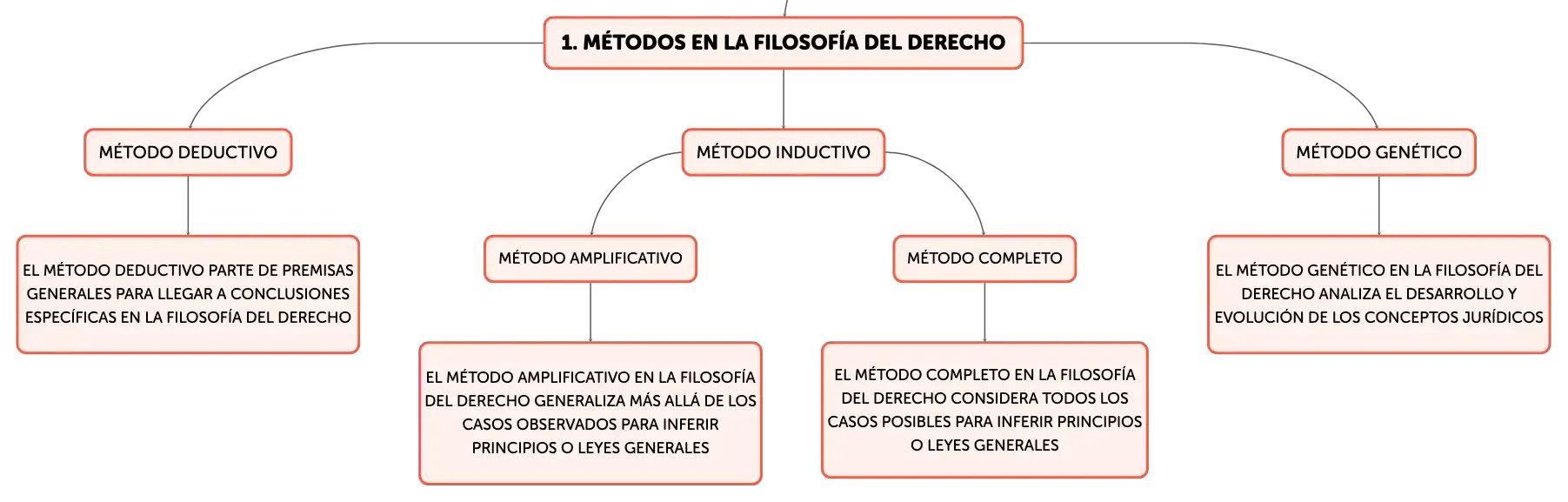 1. MÉTODOS EN LA FILOSOFÍA DEL DERECHO

MÉTODO DEDUCTIVO

EL MÉTODO DEDUCTIVO PARTE DE PREMISAS GENERALES PARA LLEGAR A CONCLUSIONES ESPECÍFICAS EN LA FILOSOFÍA DEL DERECHO

MÉTODO INDUCTIVO

MÉTODO AMPLIFICATIVO

EL MÉTODO AMPLIFICATIVO EN LA FILOSOFÍA DEL DERECHO GENERALIZA MÁS ALLÁ DE LOS CASOS OBSERVADOS PARA INFERIR PRINCIPIOS O LEYES GENERALES

MÉTODO COMPLETO

EL MÉTODO COMPLETO EN LA FILOSOFÍA DEL DERECHO CONSIDERA TODOS LOS CASOS POSIBLES PARA INFERIR PRINCIPIOS O LEYES GENERALES

MÉTODO GENÉTICO

EL MÉTODO GENÉTICO EN LA FILOSOFÍA DEL DERECHO ANALIZA EL DESARROLLO Y EVOLUCIÓN DE LOS CONCEPTOS JURÍDICOS